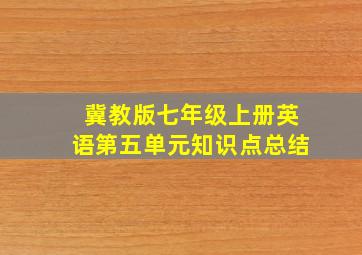 冀教版七年级上册英语第五单元知识点总结